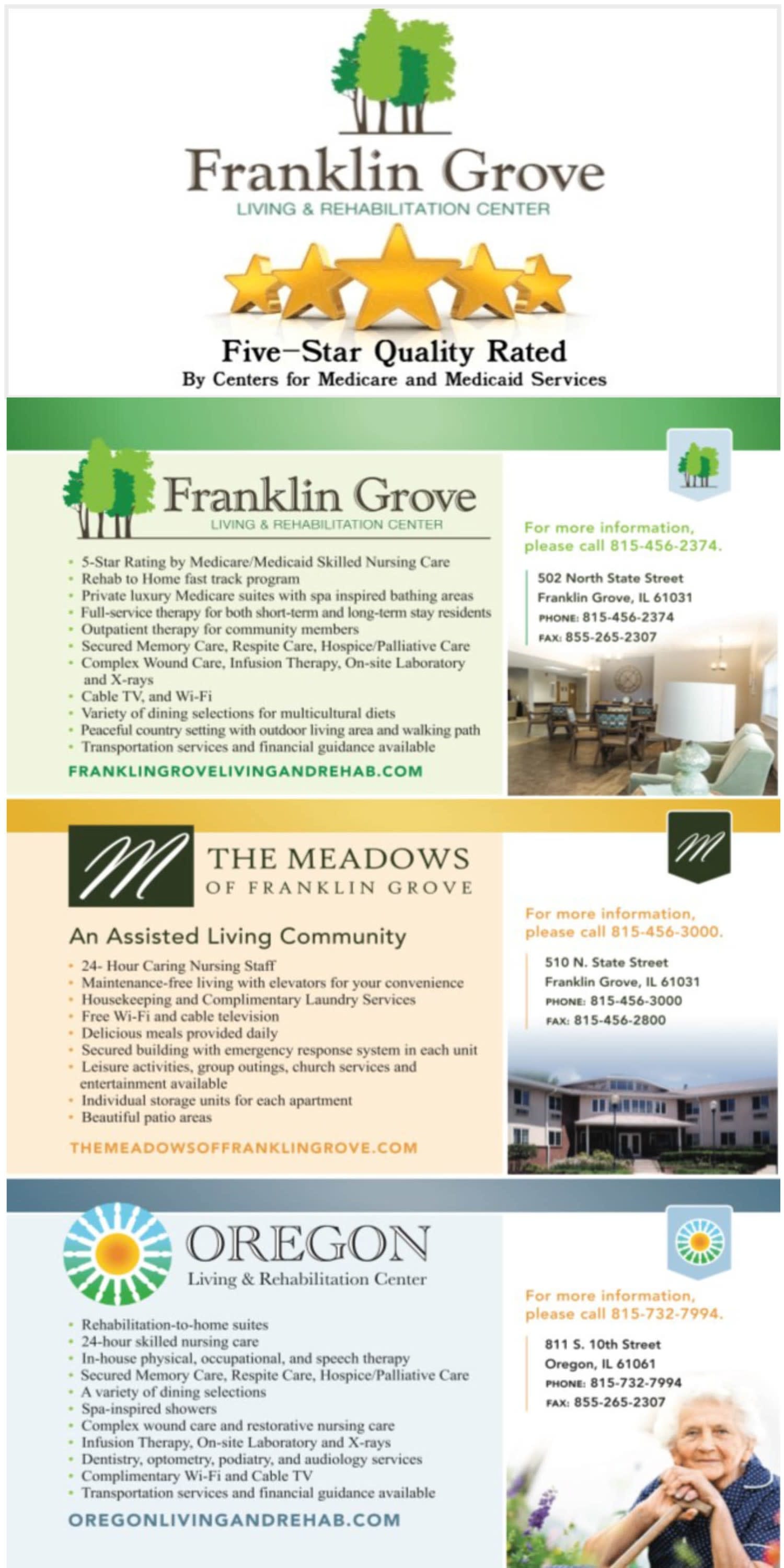 Franklin Grove
LIVING & REHABILITATION CENTER

Five-Star Quality Rated
By Centers for Medicare and Medicaid Services

Franklin Grove
LIVING & REHABILITATION CENTER

• 5-Star Rating by Medicare/Medicaid Skilled Nursing Care
• Rehab to Home fast track program
• Private luxury Medicare suites with spa inspired bathing areas
• Full-service therapy for both short-term and long-term stay residents
• Outpatient therapy for community members
• Secured Memory Care, Respite Care, Hospice/Palliative Care
• Complex Wound Care, Infusion Therapy, On-site Laboratory and X-rays
• Cable TV, and Wi-Fi
• Variety of dining selections for multicultural diets
• Peaceful country setting with outdoor living area and walking path
• Transportation services and financial guidance available

FRANKLINGROVELIVINGANDREHAB.COM

For more information, please call 815-456-2374.

502 North State Street
Franklin Grove, IL 61031
PHONE: 815-456-2374
FAX: 855-265-2307

THE MEADOWS
OF FRANKLIN GROVE

An Assisted Living Community

• 24- Hour Caring Nursing Staff
• Maintenance-free living with elevators for your convenience
• Housekeeping and Complimentary Laundry Services
• Free Wi-Fi and cable television
• Delicious meals provided daily
• Secured building with emergency response system in each unit
• Leisure activities, group outings, church services and entertainment available
• Individual storage units for each apartment
• Beautiful patio areas

THEMEADOWSOFFRANKLINGROVE.COM

For more information, please call 815-456-3000.

510 N. State Street
Franklin Grove, IL 61031
PHONE: 815-456-3000
FAX: 815-456-2800

OREGON
Living & Rehabilitation Center

• Rehabilitation-to-home suites
• 24-hour skilled nursing care
• In-house physical, occupational, and speech therapy
• Secured Memory Care, Respite Care, Hospice/Palliative Care
• A variety of dining selections
• Spa-inspired showers
• Complex wound care and restorative nursing care
• Infusion Therapy, On-site Laboratory and X-rays
• Dentistry, optometry, podiatry, and audiology services
• Complimentary Wi-Fi and Cable TV
• Transportation services and financial guidance available

OREGONLIVINGANDREHAB.COM

For more information, please call 815-732-7994.

811 S. 10th Street
Oregon, IL 61061
PHONE: 815-732-7994
FAX: 855-265-2307